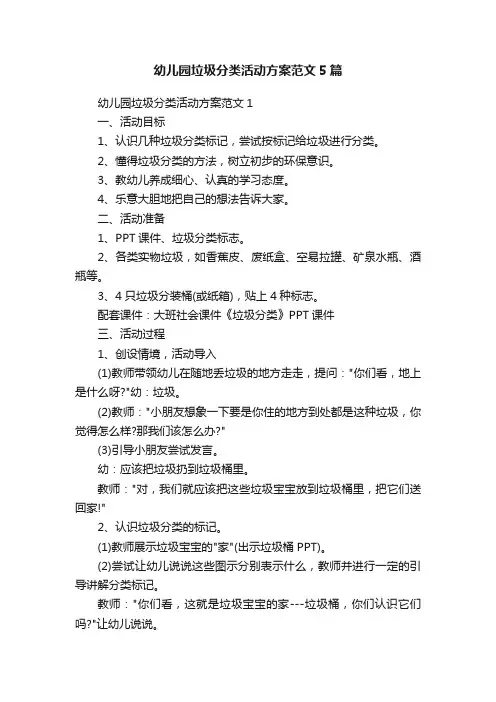 幼儿园垃圾分类活动方案范文 5 篇

幼儿园垃圾分类活动方案范文 1

一、活动目标

1、认识几种垃圾分类标记，尝试按标记给垃圾进行分类。

2、懂得垃圾分类的方法，树立初步的环保意识。

3、教幼儿养成细心、认真的学习态度。

4、乐意大胆地把自己的想法告诉大家。

二、活动准备

1、PPT 课件、垃圾分类标志。

2、各类实物垃圾，如香蕉皮、废纸盒、空易拉罐、矿泉水瓶、酒瓶等。

3、4 只垃圾分装桶(或纸箱)，贴上 4 种标志。

配套课件：大班社会课件《垃圾分类》PPT 课件

三、活动过程

1、创设情境，活动导入

(1)教师带领幼儿在随地丢垃圾的地方走走，提问："你们看，地上是什么呀?"幼：垃圾。

(2)教师："小朋友想象一下要是你住的地方到处都是这种垃圾，你觉得怎么样?那我们该怎么办?"

(3)引导小朋友尝试发言。

幼：应该把垃圾扔到垃圾桶里。

教师："对，我们就应该把这些垃圾宝宝放到垃圾桶里，把它们送回家!"

2、认识垃圾分类的标记。

(1)教师展示垃圾宝宝的"家"(出示垃圾桶 PPT)。

(2)尝试让幼儿说说这些图示分别表示什么，教师并进行一定的引导讲解分类标记。

教师："你们看，这就是垃圾宝宝的家---垃圾桶，你们认识它们吗?"让幼儿说说。